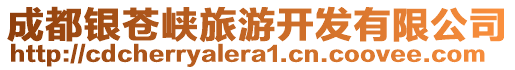 成都银苍峡旅游开发有限公司
http://cdcherryalera1.cn.coovee.com